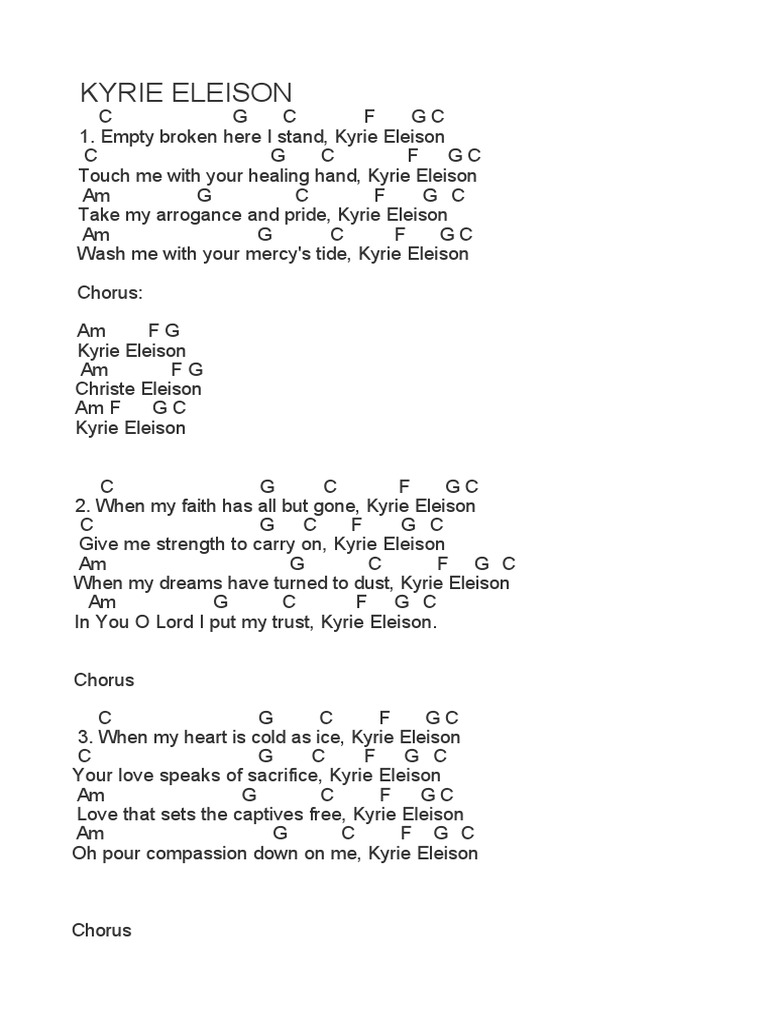 KYRIE ELEISON
C G C F G C
1. Empty broken here I stand, Kyrie Eleison
C G C F G C
Touch me with your healing hand, Kyrie Eleison
Am G C F G C
Take my arrogance and pride, Kyrie Eleison
Am G C F G C
Wash me with your mercy's tide, Kyrie Eleison

Chorus:

Am F G
Kyrie Eleison
Am F G
Christe Eleison
Am F G C
Kyrie Eleison

C G C F G C
2. When my faith has all but gone, Kyrie Eleison
C G C F G C
Give me strength to carry on, Kyrie Eleison
Am G C F G C
When my dreams have turned to dust, Kyrie Eleison
Am G C F G C
In You O Lord I put my trust, Kyrie Eleison.

Chorus

C G C F G C
3. When my heart is cold as ice, Kyrie Eleison
C G C F G C
Your love speaks of sacrifice, Kyrie Eleison
Am G C F G C
Love that sets the captives free, Kyrie Eleison
Am G C F G C
Oh pour compassion down on me, Kyrie Eleison

Chorus